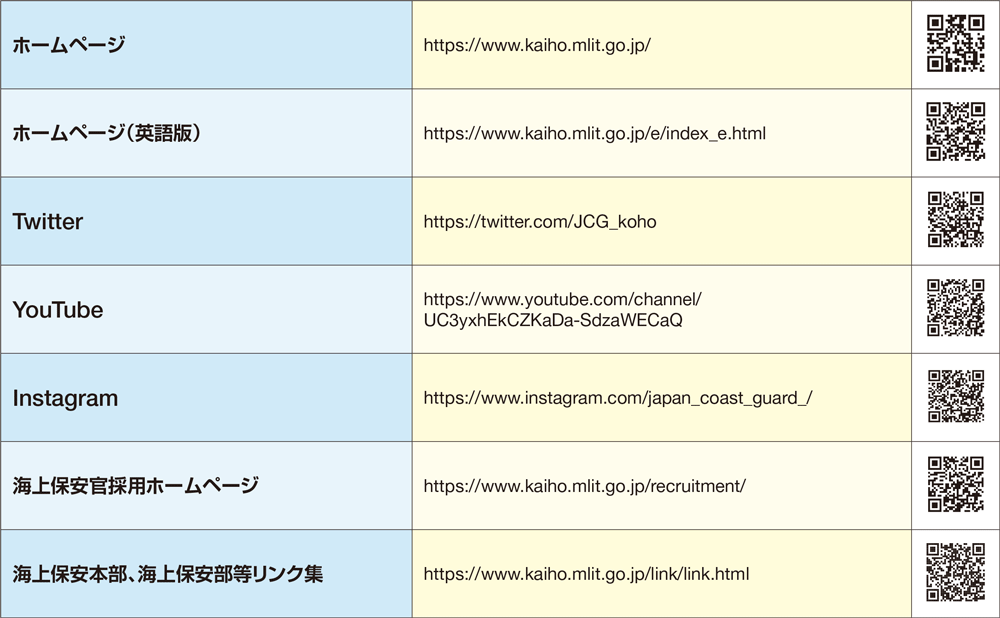 | ホームページ | https://www.kaiho.mlit.go.jp/ | |
|---|---|---|
| ホームページ(英語版) | https://www.kaiho.mlit.go.jp/e/index_e.html | |
| Twitter | https://twitter.com/JCG_koho | |
| YouTube | https://www.youtube.com/channel/UC3yxhEkCZKaDa-SdzaWECaQ | |
| Instagram | https://www.instagram.com/japan_coast_guard_/ | |
| 海上保安官採用ホームページ | https://www.kaiho.mlit.go.jp/recruitment/ | |
| 海上保安本部、海上保安部等リンク集 | https://www.kaiho.mlit.go.jp/link/link.html | |